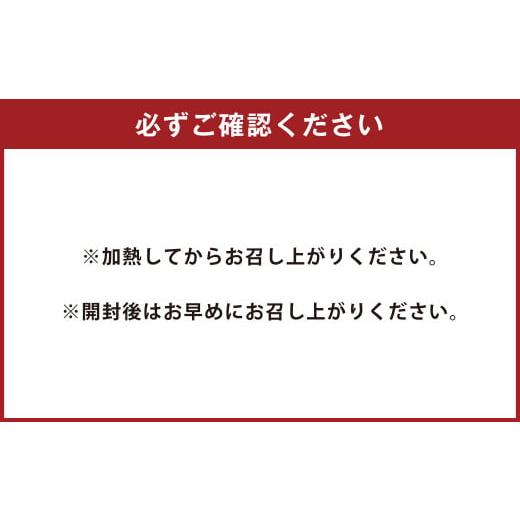 必ずご確認ください

※加熱してからお召し上がりください。

※開封後はお早めにお召し上がりください。